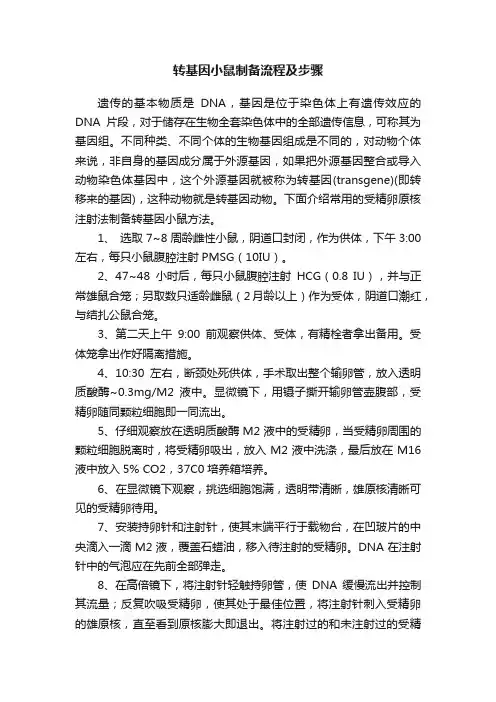 转基因小鼠制备流程及步骤

遗传的基本物质是 DNA，基因是位于染色体上有遗传效应的 DNA 片段，对于储存在生物全套染色体中的全部遗传信息，可称其为基因组。不同种类、不同个体的生物基因组成是不同的，对动物个体来说，非自身的基因成分属于外源基因，如果把外源基因整合或导入动物染色体基因中，这个外源基因就被称为转基因(transgene)(即转移来的基因)，这种动物就是转基因动物。下面介绍常用的受精卵原核注射法制备转基因小鼠方法。

1、 选取 7~8 周龄雌性小鼠，阴道口封闭，作为供体，下午 3:00 左右，每只小鼠腹腔注射 PMSG（10IU）。

2、47~48 小时后，每只小鼠腹腔注射 HCG（0.8 IU），并与正常雄鼠合笼；另取数只适龄雌鼠（2月龄以上）作为受体，阴道口潮红，与结扎公鼠合笼。

3、第二天上午 9:00 前观察供体、受体，有精栓者拿出备用。受体笼拿出作好隔离措施。

4、10:30 左右，断颈处死供体，手术取出整个输卵管，放入透明质酸酶~0.3mg/M2 液中。显微镜下，用镊子撕开输卵管壶腹部，受精卵随同颗粒细胞即一同流出。

5、仔细观察放在透明质酸酶 M2 液中的受精卵，当受精卵周围的颗粒细胞脱离时，将受精卵吸出，放入 M2 液中洗涤，最后放在 M16 液中放入 5% CO2，37C0 培养箱培养。

6、在显微镜下观察，挑选细胞饱满，透明带清晰，雄原核清晰可见的受精卵待用。

7、安装持卵针和注射针，使其末端平行于载物台，在凹玻片的中央滴入一滴 M2 液，覆盖石蜡油，移入待注射的受精卵。DNA 在注射针中的气泡应在先前全部弹走。

8、在高倍镜下，将注射针轻触持卵管，使 DNA 缓慢流出并控制其流量；反复吹吸受精卵，使其处于最佳位置，将注射针刺入受精卵的雄原核，直至看到原核膨大即退出。将注射过的和未注射过的受精